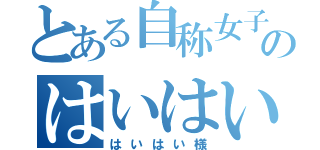 とある自称女子の
はいはい
はいはい様